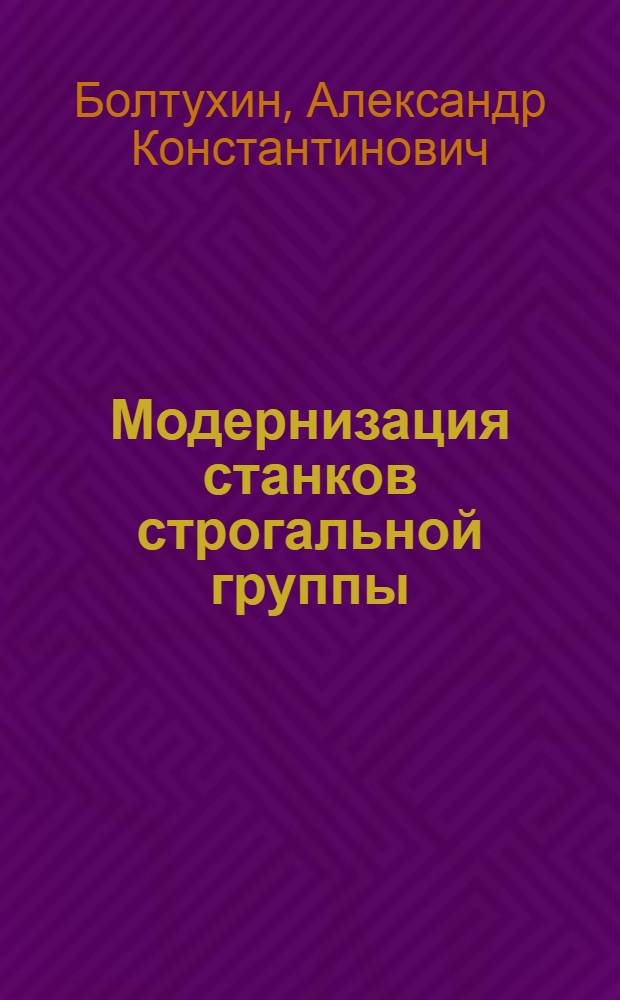 Болтухин, Александр Константинович

Модернизация станков строгальной группы